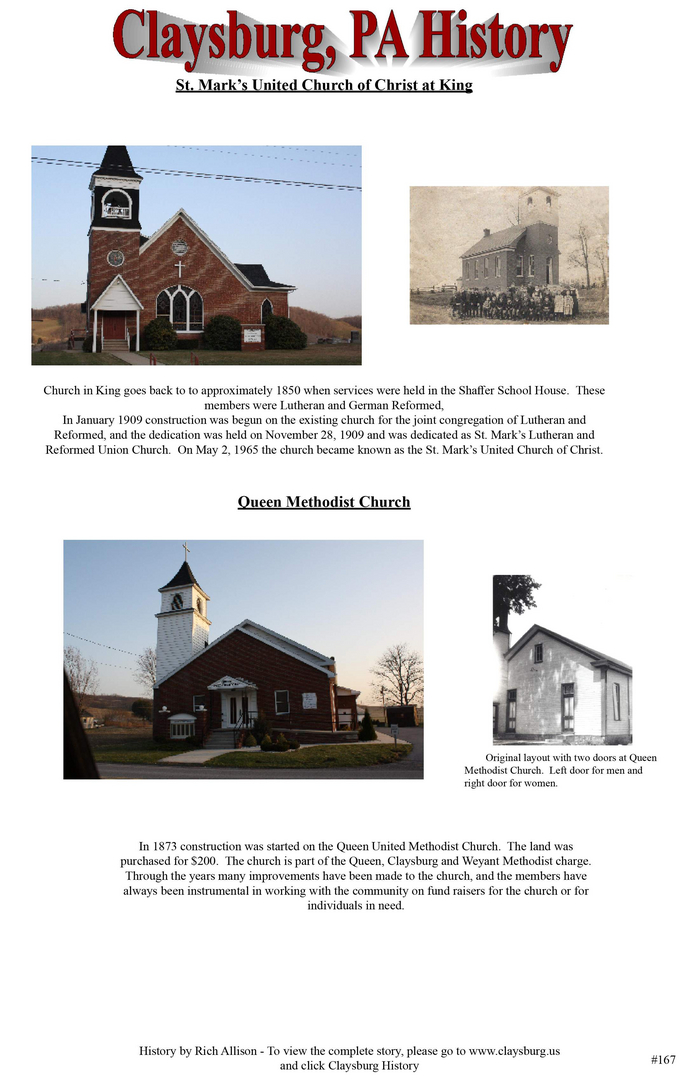 Claysburg, PA History

St. Mark's United Church of Christ at King

Church in King goes back to to approximately 1850 when services were held in the Shaffer School House. These members were Lutheran and German Reformed,
In January 1909 construction was begun on the existing church for the joint congregation of Lutheran and Reformed, and the dedication was held on November 28, 1909 and was dedicated as St. Mark's Lutheran and Reformed Union Church. On May 2, 1965 the church became known as the St. Mark's United Church of Christ.

Queen Methodist Church

Original layout with two doors at Queen Methodist Church. Left door for men and right door for women.

In 1873 construction was started on the Queen United Methodist Church. The land was purchased for $200. The church is part of the Queen, Claysburg and Weyant Methodist charge. Through the years many improvements have been made to the church, and the members have always been instrumental in working with the community on fund raisers for the church or for individuals in need.

History by Rich Allison - To view the complete story, please go to www.claysburg.us and click Claysburg History

#167